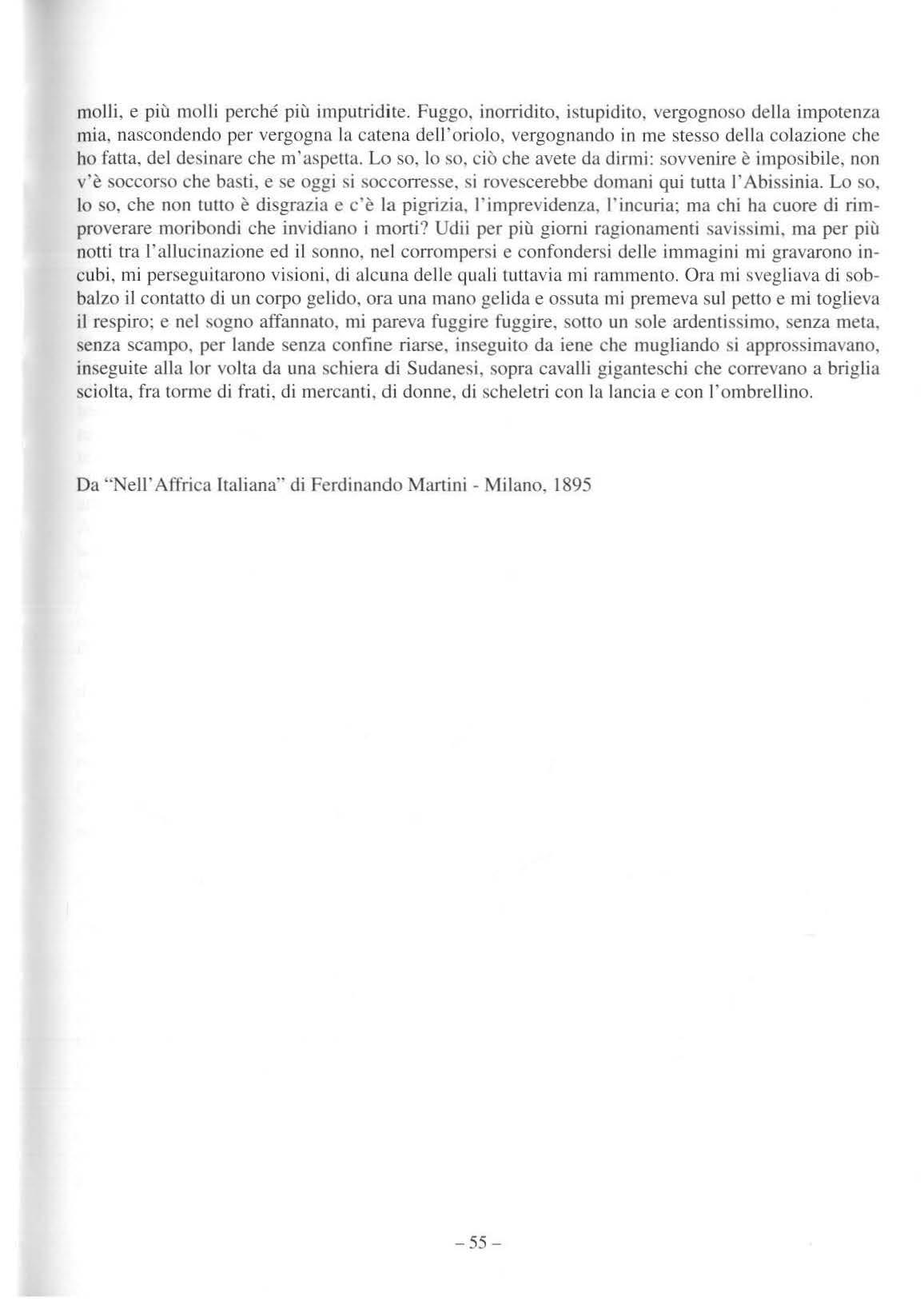 molli, e più molli perché più imputridite. Fuggo, inorridito, istupidito, vergognoso della impotenza mia, nascondendo per vergogna la catena dell'oriolo, vergognando in me stesso della colazione che ho fatta, del desinare che m'aspetta. Lo so, lo so, ciò che avete da dirmi: sovvenire è imposibile, non v'è soccorso che basti, e se oggi si soccorresse, si rovescerebbe domani qui tutta l'Abissinia. Lo so, lo so, che non tutto è disgrazia e c'è la pigrizia, l'imprevidenza, l'incuria; ma chi ha cuore di rimproverare moribondi che invidiano i morti? Udii per più giorni ragionamenti savissimi, ma per più notti tra l'allucinazione ed il sonno, nel corrompersi e confondersi delle immagini mi gravarono incubi, mi perseguitarono visioni, di alcuna delle quali tuttavia mi rammento. Ora mi svegliava di sobbalzo il contatto di un corpo gelido, ora una mano gelida e ossuta mi premeva sul petto e mi toglieva il respiro; e nel sogno affannato, mi pareva fuggire fuggire, sotto un sole ardentissimo, senza meta, senza scampo, per lande senza confine riarse, inseguito da iene che mugliando si approssimavano, inseguite alla lor volta da una schiera di Sudanesi, sopra cavalli giganteschi che correvano a briglia sciolta, fra torme di frati, di mercanti, di donne, di scheletri con la lancia e con l'ombrellino.

Da "Nell'Affrica Italiana" di Ferdinando Martini - Milano, 1895

– 55 –